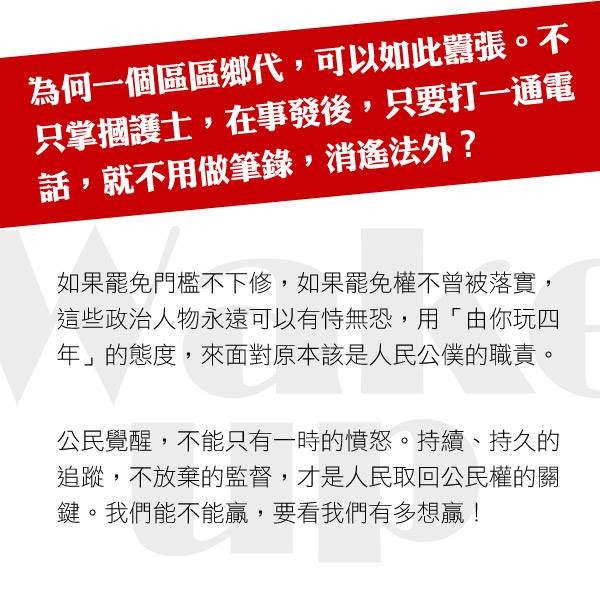 為何一個區區鄉代，可以如此囂張。不只掌摑護士，在事發後，只要打一通電話，就不用做筆錄，消遙法外？

如果罷免門檻不下修，如果罷免權不曾被落實，這些政治人物永遠可以有恃無恐，用「由你玩四年」的態度，來面對原本該是人民公僕的職責。

公民覺醒，不能只有一時的憤怒。持續、持久的追蹤，不放棄的監督，才是人民取回公民權的關鍵。我們能不能贏，要看我們有多想贏！

Wake up